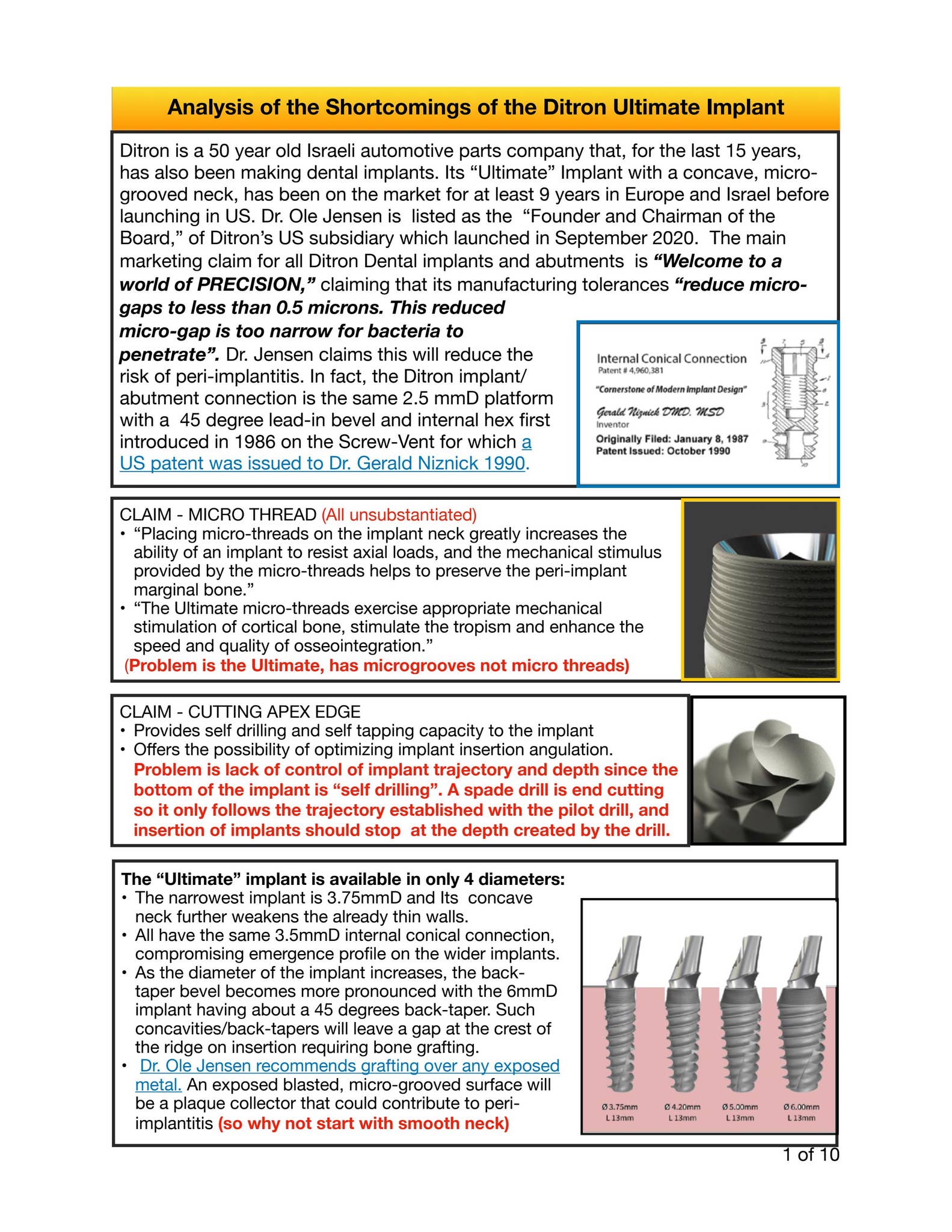 Analysis of the Shortcomings of the Ditron Ultimate Implant

Ditron is a 50 year old Israeli automotive parts company that, for the last 15 years, has also been making dental implants. Its "Ultimate" Implant with a concave, micro-grooved neck, has been on the market for at least 9 years in Europe and Israel before launching in US. Dr. Ole Jensen is listed as the "Founder and Chairman of the Board," of Ditron's US subsidiary which launched in September 2020. The main marketing claim for all Ditron Dental implants and abutments is "Welcome to a world of PRECISION," claiming that its manufacturing tolerances "reduce micro-gaps to less than 0.5 microns. This reduced micro-gap is too narrow for bacteria to penetrate". Dr. Jensen claims this will reduce the risk of peri-implantitis. In fact, the Ditron implant/abutment connection is the same 2.5 mmD platform with a 45 degree lead-in bevel and internal hex first introduced in 1986 on the Screw-Vent for which a US patent was issued to Dr. Gerald Niznick 1990.

Internal Conical Connection
Patent # 4,960,381
"Cornerstone of Modern Implant Design"
Gerald Niznick DMD, MSD
Inventor
Originally Filed: January 8, 1987
Patent Issued: October 1990

CLAIM - MICRO THREAD (All unsubstantiated)
• "Placing micro-threads on the implant neck greatly increases the ability of an implant to resist axial loads, and the mechanical stimulus provided by the micro-threads helps to preserve the peri-implant marginal bone."
• "The Ultimate micro-threads exercise appropriate mechanical stimulation of cortical bone, stimulate the tropism and enhance the speed and quality of osseointegration."
(Problem is the Ultimate, has microgrooves not micro threads)

CLAIM - CUTTING APEX EDGE
• Provides self drilling and self tapping capacity to the implant
• Offers the possibility of optimizing implant insertion angulation.
Problem is lack of control of implant trajectory and depth since the bottom of the implant is "self drilling". A spade drill is end cutting so it only follows the trajectory established with the pilot drill, and insertion of implants should stop at the depth created by the drill.

The "Ultimate" implant is available in only 4 diameters:
• The narrowest implant is 3.75mmD and Its concave neck further weakens the already thin walls.
• All have the same 3.5mmD internal conical connection, compromising emergence profile on the wider implants.
• As the diameter of the implant increases, the back-taper bevel becomes more pronounced with the 6mmD implant having about a 45 degrees back-taper. Such concavities/back-tapers will leave a gap at the crest of the ridge on insertion requiring bone grafting.
• Dr. Ole Jensen recommends grafting over any exposed metal. An exposed blasted, micro-grooved surface will be a plaque collector that could contribute to peri-implantitis (so why not start with smooth neck)

Ø 3.75mm
L 13mm
Ø 4.20mm
L 13mm
Ø 5.00mm
L 13mm
Ø 6.00mm
L 13mm

1 of 10